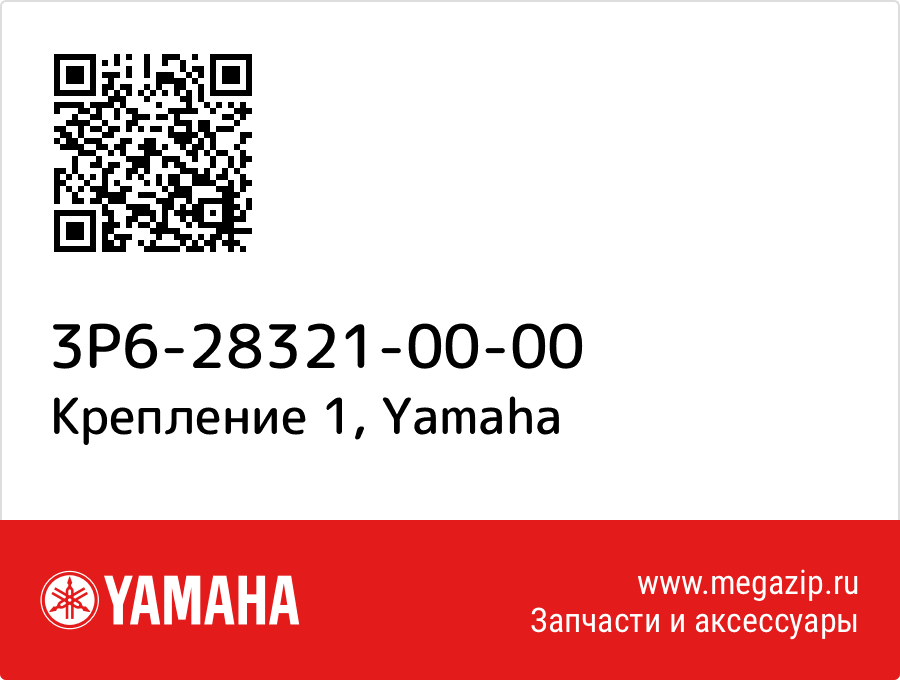 3P6-28321-00-00
Крепление 1, Yamaha

YAMAHA

www.megazip.ru
Запчасти и аксессуары